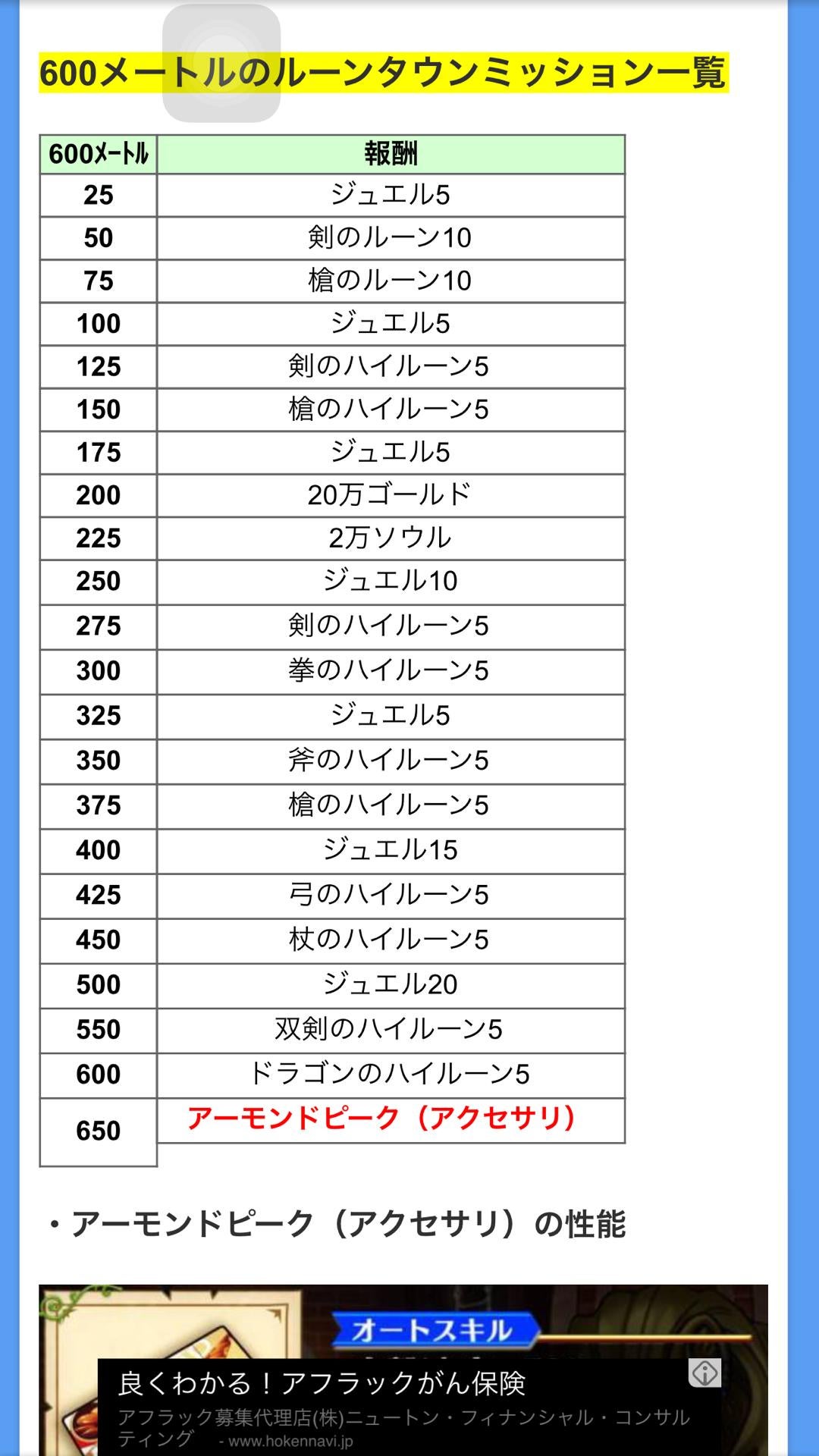 600メートルのルーンタウンミッション一覧

| 600メートル | 報酬 |
|---|---|
| 25 | ジュエル5 |
| 50 | 剣のルーン10 |
| 75 | 槍のルーン10 |
| 100 | ジュエル5 |
| 125 | 剣のハイルーン5 |
| 150 | 槍のハイルーン5 |
| 175 | ジュエル5 |
| 200 | 20万ゴールド |
| 225 | 2万ソウル |
| 250 | ジュエル10 |
| 275 | 剣のハイルーン5 |
| 300 | 拳のハイルーン5 |
| 325 | ジュエル5 |
| 350 | 斧のハイルーン5 |
| 375 | 槍のハイルーン5 |
| 400 | ジュエル15 |
| 425 | 弓のハイルーン5 |
| 450 | 杖のハイルーン5 |
| 500 | ジュエル20 |
| 550 | 双剣のハイルーン5 |
| 600 | ドラゴンのハイルーン5 |
| 650 | アーモンドピーク（アクセサリ） |

・アーモンドピーク（アクセサリ）の性能

オートスキル

良くわかる！アフラックがん保険
アフラック募集代理店(株)ニュートン・フィナンシャル・コンサルティング - www.hokennavi.jp